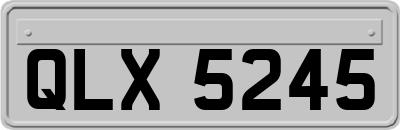 QLX 5245